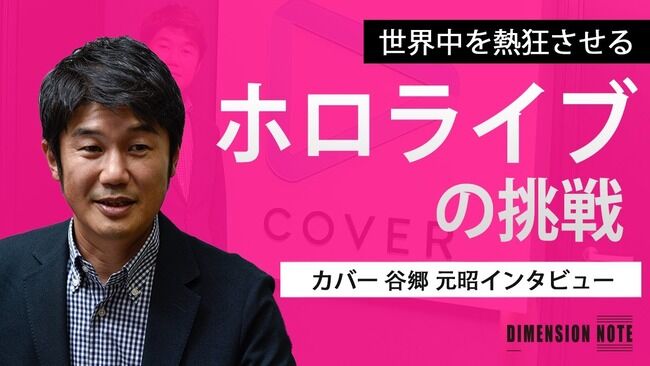 世界中を熱狂させる

ホロライブの挑戦

COVER

カバー 谷郷 元昭インタビュー

DIMENSION NOTE